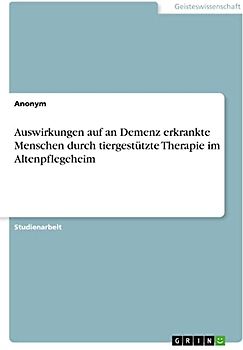 Geisteswissenschaft

Anonym

Auswirkungen auf an Demenz erkrankte Menschen durch tiergestützte Therapie im Altenpflegeheim

Studienarbeit

GRIN